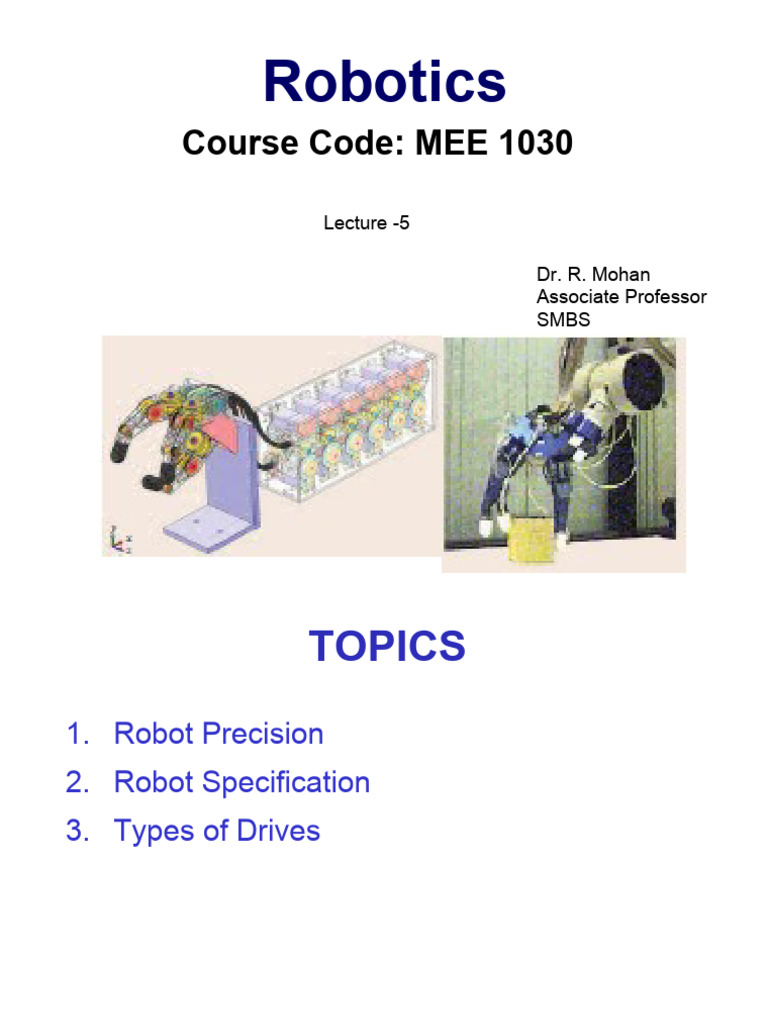 Robotics

Course Code: MEE 1030

Lecture -5

Dr. R. Mohan
Associate Professor
SMBS

TOPICS

1. Robot Precision
2. Robot Specification
3. Types of Drives